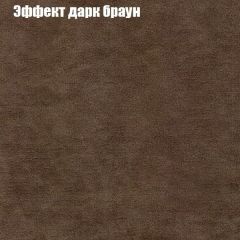 Эффект дарк браун